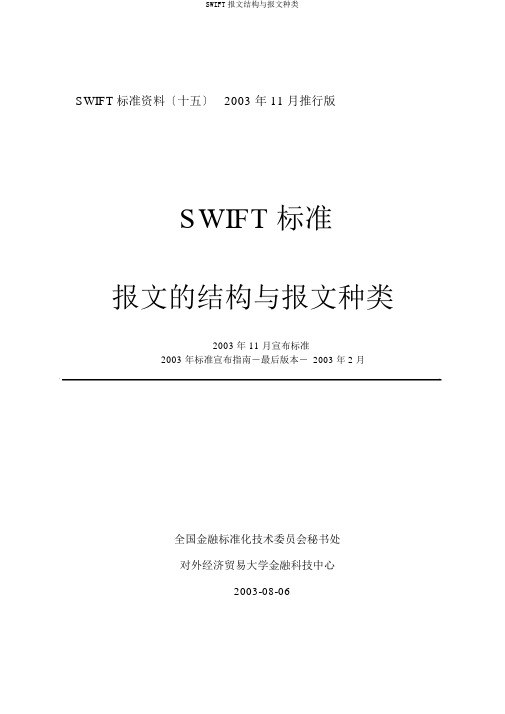 SWIFT 报文结构与报文种类

SWIFT 标准资料〔十五〕 2003 年 11 月推行版

SWIFT 标准

报文的结构与报文种类

2003 年 11 月宣布标准
2003 年标准宣布指南－最后版本－ 2003 年 2 月

全国金融标准化技术委员会秘书处

对外经济贸易大学金融科技中心

2003-08-06